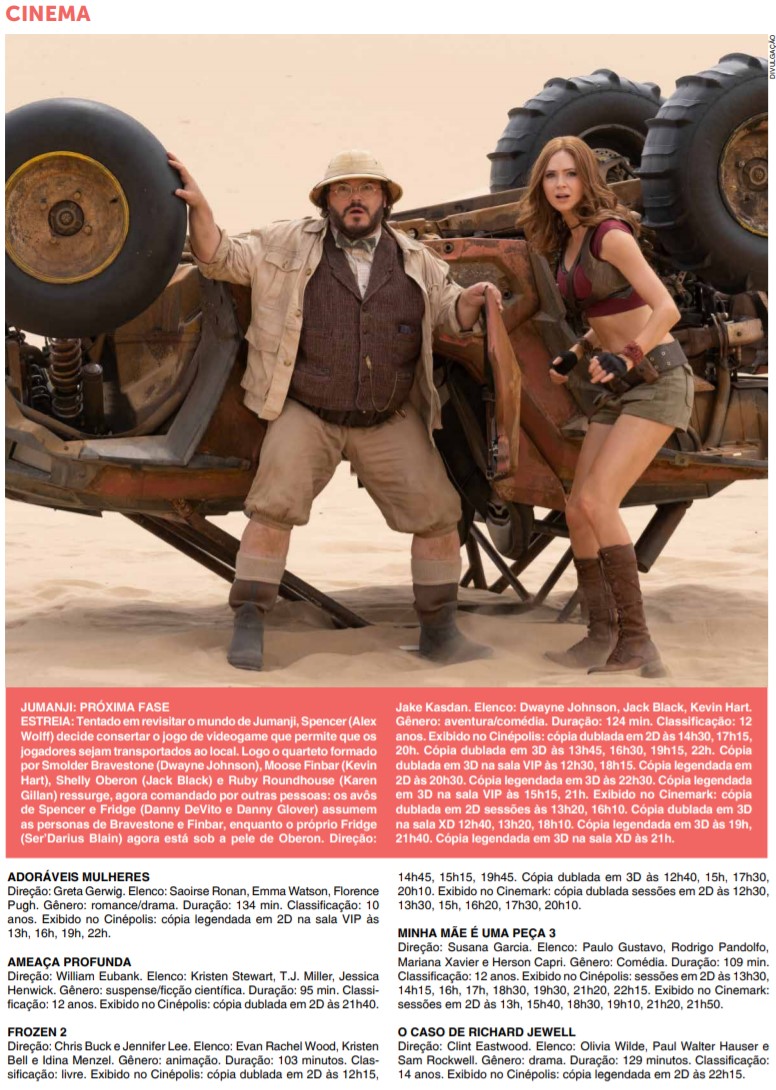 CINEMA

DIVULGAÇÃO

JUMANJI: PRÓXIMA FASE
ESTREIA: Tentado em revisitar o mundo de Jumanji, Spencer (Alex Wolff) decide consertar o jogo de videogame que permite que os jogadores sejam transportados ao local. Logo o quarteto formado por Smolder Bravestone (Dwayne Johnson), Moose Finbar (Kevin Hart), Shelly Oberon (Jack Black) e Ruby Roundhouse (Karen Gillan) ressurge, agora comandado por outras pessoas: os avôs de Spencer e Fridge (Danny DeVito e Danny Glover) assumem as personas de Bravestone e Finbar, enquanto o próprio Fridge (Ser'Darius Blain) agora está sob a pele de Oberon. Direção: Jake Kasdan. Elenco: Dwayne Johnson, Jack Black, Kevin Hart. Gênero: aventura/comédia. Duração: 124 min. Classificação: 12 anos. Exibido no Cinépolis: cópia dublada em 2D às 14h30, 17h15, 20h. Cópia dublada em 3D às 13h45, 16h30, 19h15, 22h. Cópia dublada em 3D na sala VIP às 12h30, 18h15. Cópia legendada em 2D às 20h30. Cópia legendada em 3D às 22h30. Cópia legendada em 3D na sala VIP às 15h15, 21h. Exibido no Cinemark: cópia dublada em 2D sessões às 13h20, 16h10. Cópia dublada em 3D na sala XD 12h40, 13h20, 18h10. Cópia legendada em 3D às 19h, 21h40. Cópia legendada em 3D na sala XD às 21h.

ADORÁVEIS MULHERES
Direção: Greta Gerwig. Elenco: Saoirse Ronan, Emma Watson, Florence Pugh. Gênero: romance/drama. Duração: 134 min. Classificação: 10 anos. Exibido no Cinépolis: cópia legendada em 2D na sala VIP às 13h, 16h, 19h, 22h.

AMEAÇA PROFUNDA
Direção: William Eubank. Elenco: Kristen Stewart, T.J. Miller, Jessica Henwick. Gênero: suspense/ficção científica. Duração: 95 min. Classificação: 12 anos. Exibido no Cinépolis: cópia dublada em 2D às 21h40.

FROZEN 2
Direção: Chris Buck e Jennifer Lee. Elenco: Evan Rachel Wood, Kristen Bell e Idina Menzel. Gênero: animação. Duração: 103 minutos. Classificação: livre. Exibido no Cinépolis: cópia dublada em 2D às 12h15, 14h45, 15h15, 19h45. Cópia dublada em 3D às 12h40, 15h, 17h30, 20h10. Exibido no Cinemark: cópia dublada sessões em 2D às 12h30, 13h30, 15h, 16h20, 17h30, 20h10.

MINHA MÃE É UMA PEÇA 3
Direção: Susana Garcia. Elenco: Paulo Gustavo, Rodrigo Pandolfo, Mariana Xavier e Herson Capri. Gênero: Comédia. Duração: 109 min. Classificação: 12 anos. Exibido no Cinépolis: sessões em 2D às 13h30, 14h15, 16h, 17h, 18h30, 19h30, 21h20, 22h15. Exibido no Cinemark: sessões em 2D às 13h, 15h40, 18h30, 19h10, 21h20, 21h50.

O CASO DE RICHARD JEWELL
Direção: Clint Eastwood. Elenco: Olivia Wilde, Paul Walter Hauser e Sam Rockwell. Gênero: drama. Duração: 129 minutos. Classificação: 14 anos. Exibido no Cinépolis: cópia legendada em 2D às 22h15.